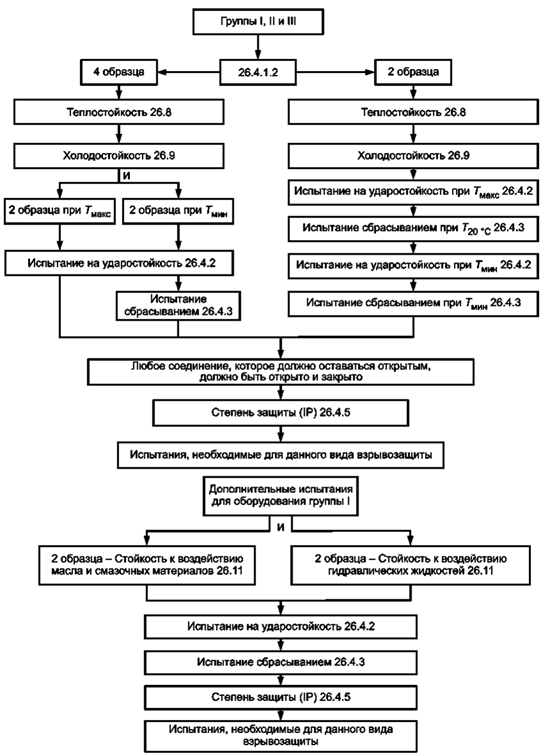 Группы I, II и III

4 образца

26.4.1.2

2 образца

Теплостойкость 26.8

Холодостойкость 26.9

и

2 образца при $T_{макс}$

2 образца при $T_{мин}$

Испытание на ударостойкость 26.4.2

Испытание сбрасыванием 26.4.3

Теплостойкость 26.8

Холодостойкость 26.9

Испытание на ударостойкость при $T_{макс}$ 26.4.2

Испытание сбрасыванием при $T_{20\ °C}$ 26.4.3

Испытание на ударостойкость при $T_{мин}$ 26.4.2

Испытание сбрасыванием при $T_{мин}$ 26.4.3

Любое соединение, которое должно оставаться открытым, должно быть открыто и закрыто

Степень защиты (IP) 26.4.5

Испытания, необходимые для данного вида взрывозащиты

Дополнительные испытания для оборудования группы I

и

2 образца – Стойкость к воздействию масла и смазочных материалов 26.11

2 образца – Стойкость к воздействию гидравлических жидкостей 26.11

Испытание на ударостойкость 26.4.2

Испытание сбрасыванием 26.4.3

Степень защиты (IP) 26.4.5

Испытания, необходимые для данного вида взрывозащиты